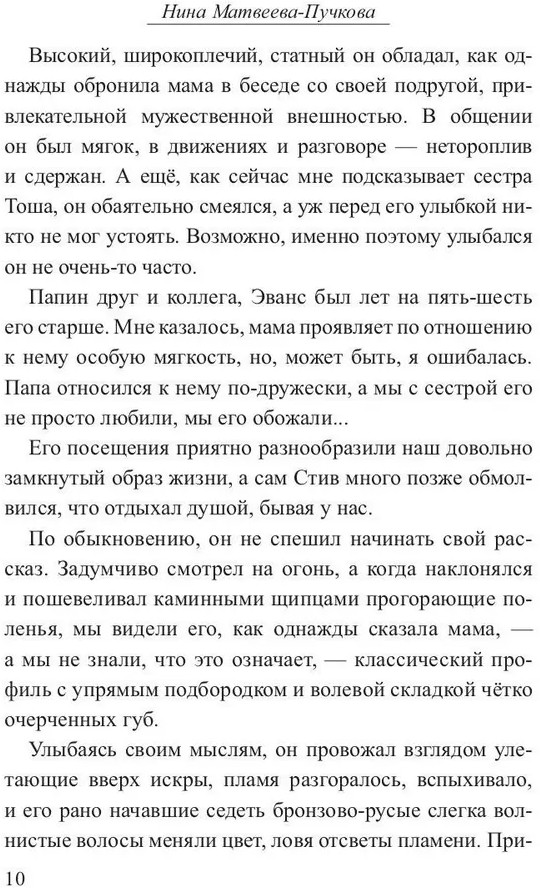 Нина Матвеева-Пучкова

Высокий, широкоплечий, статный он обладал, как однажды обронила мама в беседе со своей подругой, привлекательной мужественной внешностью. В общении он был мягок, в движениях и разговоре — нетороплив и сдержан. А ещё, как сейчас мне подсказывает сестра Тоша, он обаятельно смеялся, а уж перед его улыбкой никто не мог устоять. Возможно, именно поэтому улыбался он не очень-то часто.

Папин друг и коллега, Эванс был лет на пять-шесть его старше. Мне казалось, мама проявляет по отношению к нему особую мягкость, но, может быть, я ошибалась. Папа относился к нему по-дружески, а мы с сестрой его не просто любили, мы его обожали...

Его посещения приятно разнообразили наш довольно замкнутый образ жизни, а сам Стив много позже обмолвился, что отдыхал душой, бывая у нас.

По обыкновению, он не спешил начинать свой рассказ. Задумчиво смотрел на огонь, а когда наклонялся и пошевеливал каминными щипцами прогорающие поленья, мы видели его, как однажды сказала мама, — а мы не знали, что это означает, — классический профиль с упрямым подбородком и волевой складкой чётко очерченных губ.

Улыбаясь своим мыслям, он провожал взглядом улетающие вверх искры, пламя разгоралось, вспыхивало, и его рано начавшие седеть бронзово-русые слегка волнистые волосы меняли цвет, ловя отсветы пламени. При-

10